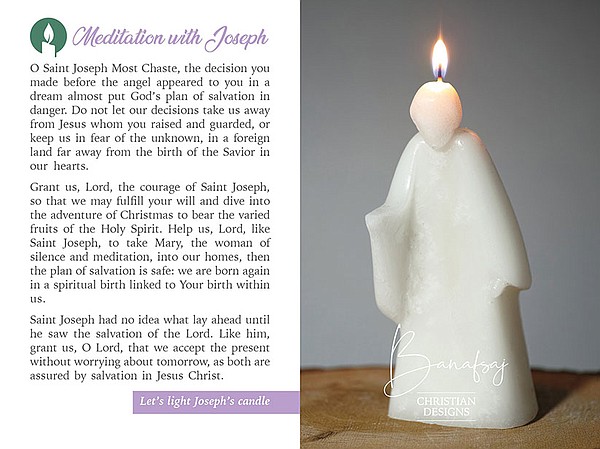 Meditation with Joseph

O Saint Joseph Most Chaste, the decision you made before the angel appeared to you in a dream almost put God's plan of salvation in danger. Do not let our decisions take us away from Jesus whom you raised and guarded, or keep us in fear of the unknown, in a foreign land far away from the birth of the Savior in our hearts.

Grant us, Lord, the courage of Saint Joseph, so that we may fulfill your will and dive into the adventure of Christmas to bear the varied fruits of the Holy Spirit. Help us, Lord, like Saint Joseph, to take Mary, the woman of silence and meditation, into our homes, then the plan of salvation is safe: we are born again in a spiritual birth linked to Your birth within us.

Saint Joseph had no idea what lay ahead until he saw the salvation of the Lord. Like him, grant us, O Lord, that we accept the present without worrying about tomorrow, as both are assured by salvation in Jesus Christ.

Let's light Joseph's candle

Banafsaj
CHRISTIAN DESIGNS